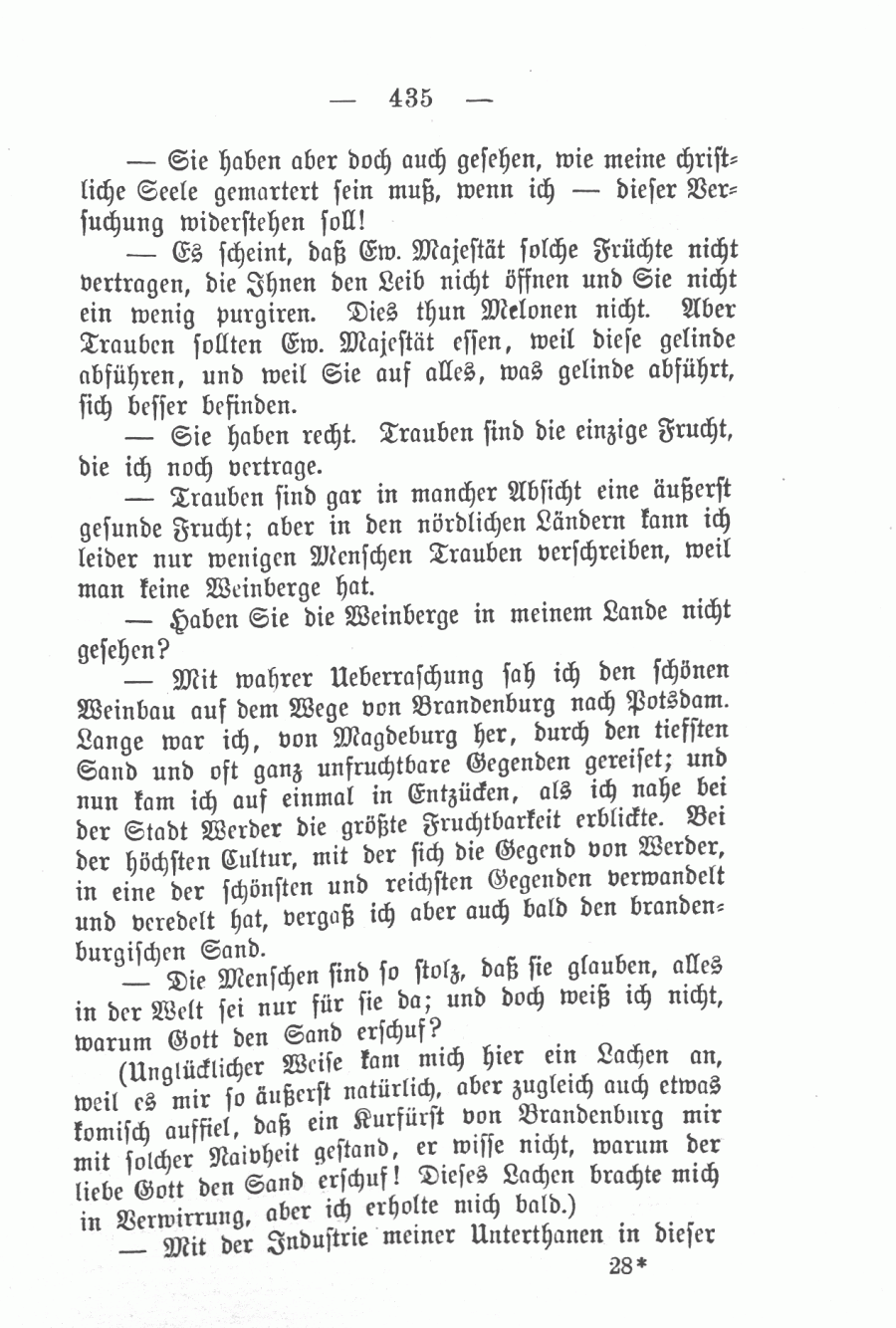 — 435 —

— Sie haben aber doch auch gesehen, wie meine christliche Seele gemartert sein muß, wenn ich — dieser Versuchung widerstehen soll!

— Es scheint, daß Ew. Majestät solche Früchte nicht vertragen, die Ihnen den Leib nicht öffnen und Sie nicht ein wenig purgiren. Dies thun Melonen nicht. Aber Trauben sollten Ew. Majestät essen, weil diese gelinde abführen, und weil Sie auf alles, was gelinde abführt, sich besser befinden.

— Sie haben recht. Trauben sind die einzige Frucht, die ich noch vertrage.

— Trauben sind gar in mancher Absicht eine äußerst gesunde Frucht; aber in den nördlichen Ländern kann ich leider nur wenigen Menschen Trauben verschreiben, weil man keine Weinberge hat.

— Haben Sie die Weinberge in meinem Lande nicht gesehen?

— Mit wahrer Ueberraschung sah ich den schönen Weinbau auf dem Wege von Brandenburg nach Potsdam. Lange war ich, von Magdeburg her, durch den tiefsten Sand und oft ganz unfruchtbare Gegenden gereiset; und nun kam ich auf einmal in Entzücken, als ich nahe bei der Stadt Werder die größte Fruchtbarkeit erblickte. Bei der höchsten Cultur, mit der sich die Gegend von Werder, in eine der schönsten und reichsten Gegenden verwandelt und veredelt hat, vergaß ich aber auch bald den brandenburgischen Sand.

— Die Menschen sind so stolz, daß sie glauben, alles in der Welt sei nur für sie da; und doch weiß ich nicht, warum Gott den Sand erschuf?

(Unglücklicher Weise kam mich hier ein Lachen an, weil es mir so äußerst natürlich, aber zugleich auch etwas komisch auffiel, daß ein Kurfürst von Brandenburg mir mit solcher Naivheit gestand, er wisse nicht, warum der liebe Gott den Sand erschuf! Dieses Lachen brachte mich in Verwirrung, aber ich erholte mich bald.)

— Mit der Industrie meiner Unterthanen in dieser

28*